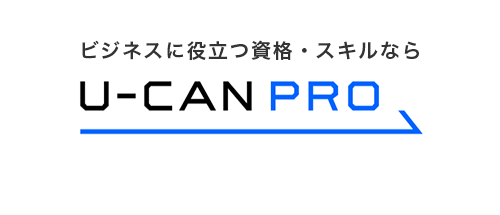 ビジネスに役立つ資格・スキルなら
U-CAN PRO